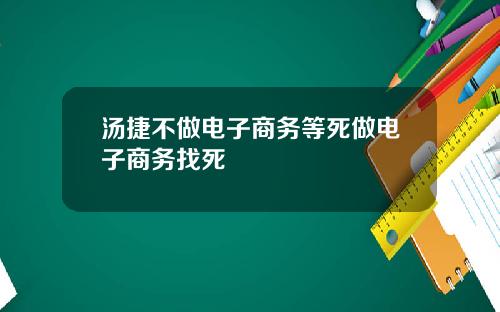 汤捷不做电子商务等死做电子商务找死